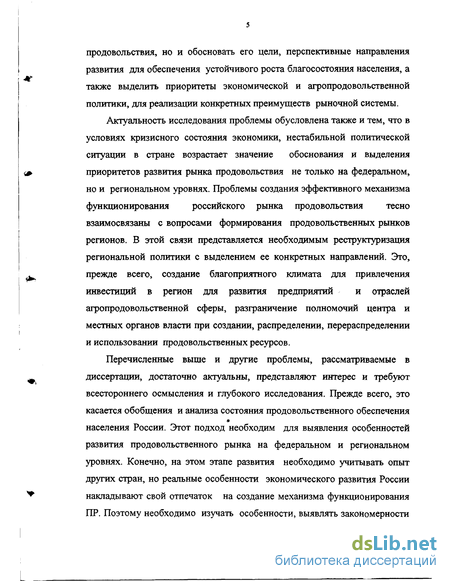 5

продовольствия, но и обосновать его цели, перспективные направления развития для обеспечения устойчивого роста благосостояния населения, а также выделить приоритеты экономической и агропродовольственной политики, для реализации конкретных преимуществ рыночной системы.

Актуальность исследования проблемы обусловлена также и тем, что в условиях кризисного состояния экономики, нестабильной политической ситуации в стране возрастает значение обоснования и выделения приоритетов развития рынка продовольствия не только на федеральном, но и региональном уровнях. Проблемы создания эффективного механизма функционирования российского рынка продовольствия тесно взаимосвязаны с вопросами формирования продовольственных рынков регионов. В этой связи представляется необходимым реструктуризация региональной политики с выделением ее конкретных направлений. Это, прежде всего, создание благоприятного климата для привлечения инвестиций в регион для развития предприятий и отраслей агропродовольственной сферы, разграничение полномочий центра и местных органов власти при создании, распределении, перераспределении и использовании продовольственных ресурсов.

Перечисленные выше и другие проблемы, рассматриваемые в диссертации, достаточно актуальны, представляют интерес и требуют всестороннего осмысления и глубокого исследования. Прежде всего, это касается обобщения и анализа состояния продовольственного обеспечения населения России. Этот подход необходим для выявления особенностей развития продовольственного рынка на федеральном и региональном уровнях. Конечно, на этом этапе развития необходимо учитывать опыт других стран, но реальные особенности экономического развития России накладывают свой отпечаток на создание механизма функционирования ПР. Поэтому необходимо изучать особенности, выявлять закономерности

dsLib.net
библиотека диссертаций